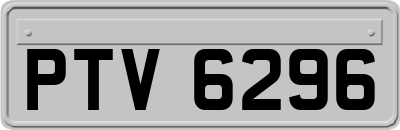 PTV 6296